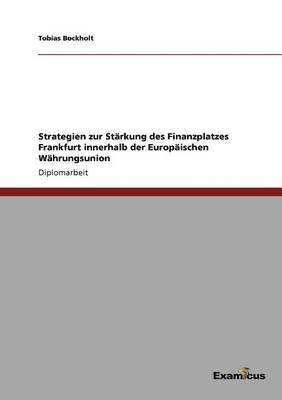 Tobias Bockholt

Strategien zur Stärkung des Finanzplatzes Frankfurt innerhalb der Europäischen Währungsunion

Diplomarbeit

Examicus